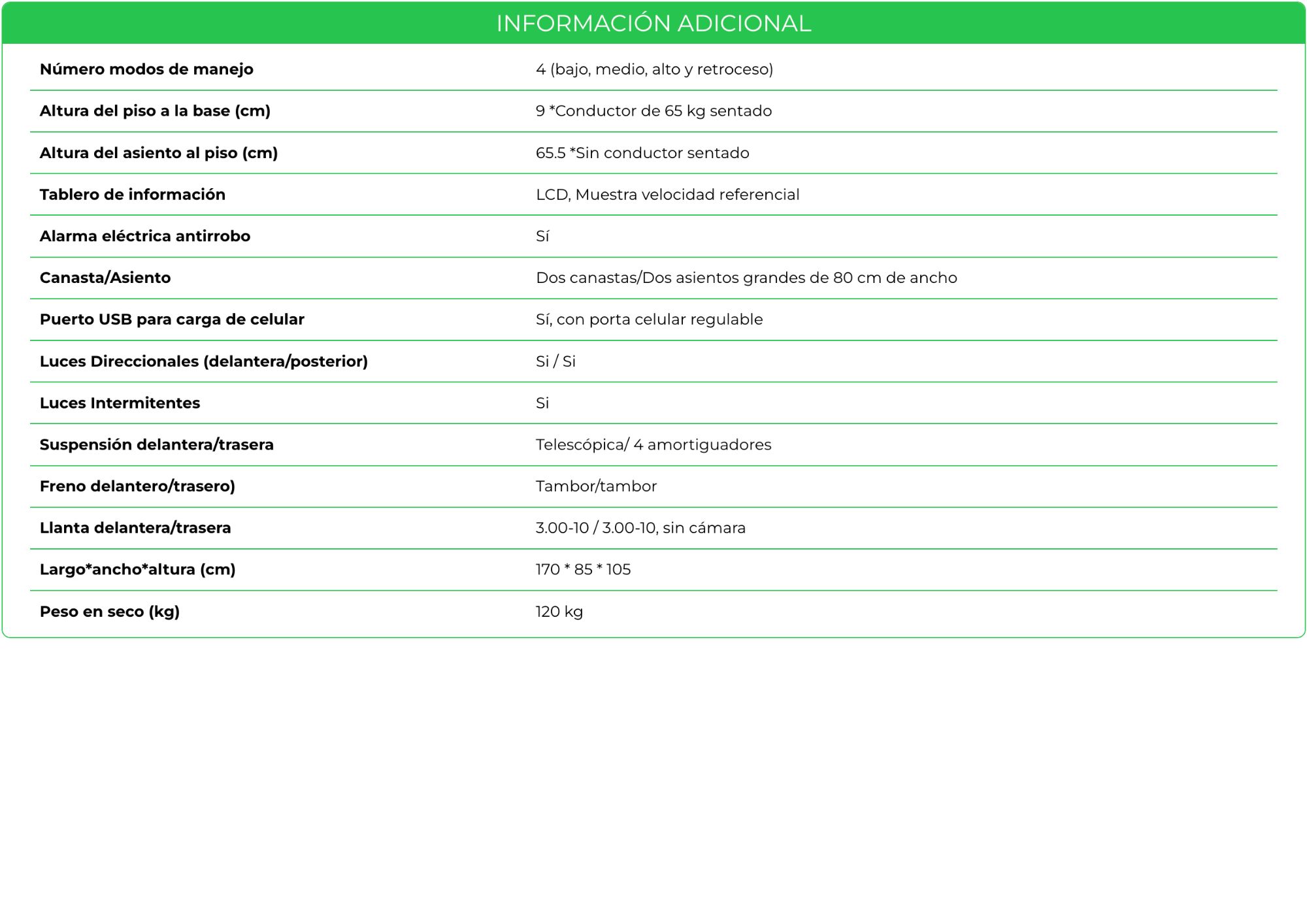 INFORMACIÓN ADICIONAL

| | |
|---|---|
| Número modos de manejo | 4 (bajo, medio, alto y retroceso) |
| Altura del piso a la base (cm) | 9 *Conductor de 65 kg sentado |
| Altura del asiento al piso (cm) | 65.5 *Sin conductor sentado |
| Tablero de información | LCD, Muestra velocidad referencial |
| Alarma eléctrica antirrobo | Sí |
| Canasta/Asiento | Dos canastas/Dos asientos grandes de 80 cm de ancho |
| Puerto USB para carga de celular | Sí, con porta celular regulable |
| Luces Direccionales (delantera/posterior) | Si / Si |
| Luces Intermitentes | Si |
| Suspensión delantera/trasera | Telescópica/ 4 amortiguadores |
| Freno delantero/trasero) | Tambor/tambor |
| Llanta delantera/trasera | 3.00-10 / 3.00-10, sin cámara |
| Largo*ancho*altura (cm) | 170 * 85 * 105 |
| Peso en seco (kg) | 120 kg |